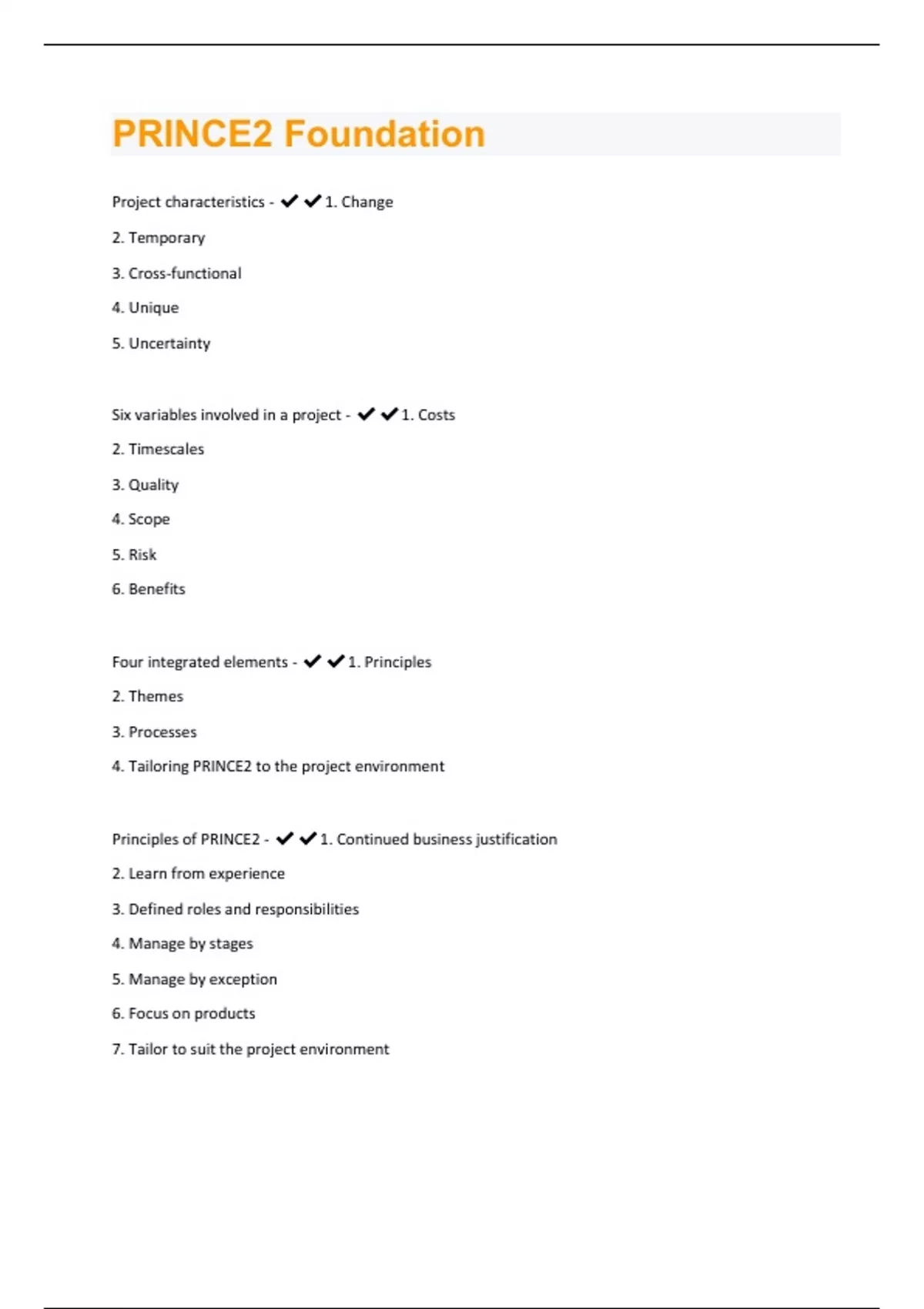 PRINCE2 Foundation

Project characteristics - ✔✔1. Change

2. Temporary

3. Cross-functional

4. Unique

5. Uncertainty

Six variables involved in a project - ✔✔1. Costs

2. Timescales

3. Quality

4. Scope

5. Risk

6. Benefits

Four integrated elements - ✔✔1. Principles

2. Themes

3. Processes

4. Tailoring PRINCE2 to the project environment

Principles of PRINCE2 - ✔✔1. Continued business justification

2. Learn from experience

3. Defined roles and responsibilities

4. Manage by stages

5. Manage by exception

6. Focus on products

7. Tailor to suit the project environment